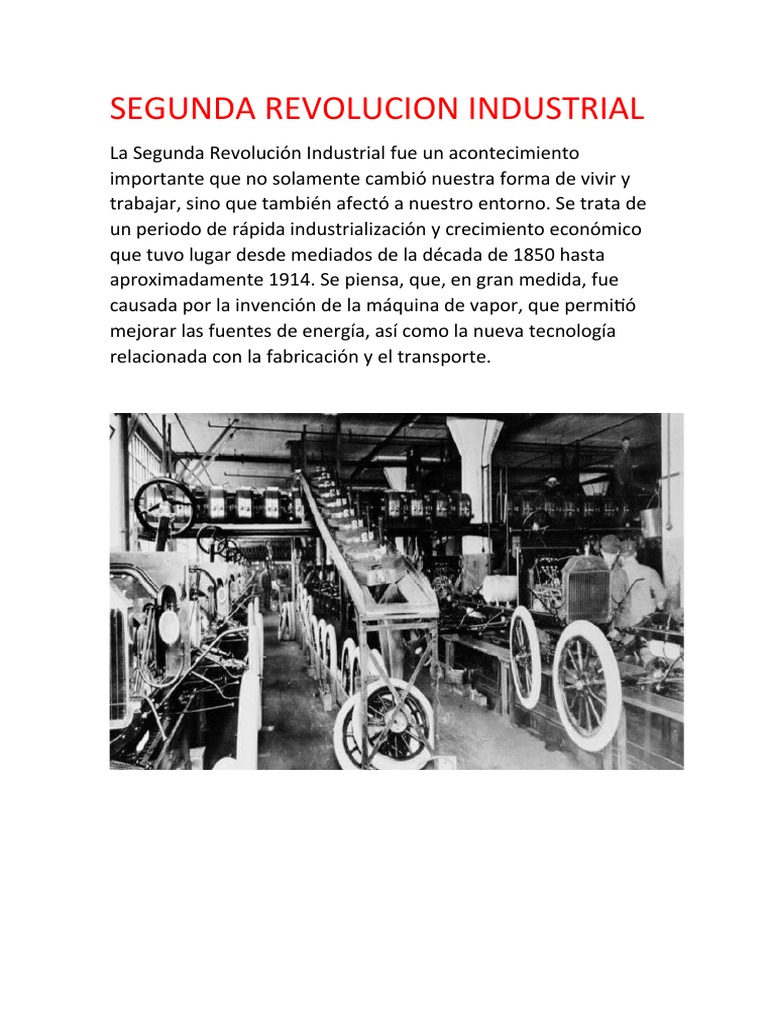 SEGUNDA REVOLUCION INDUSTRIAL

La Segunda Revolución Industrial fue un acontecimiento importante que no solamente cambió nuestra forma de vivir y trabajar, sino que también afectó a nuestro entorno. Se trata de un periodo de rápida industrialización y crecimiento económico que tuvo lugar desde mediados de la década de 1850 hasta aproximadamente 1914. Se piensa, que, en gran medida, fue causada por la invención de la máquina de vapor, que permitió mejorar las fuentes de energía, así como la nueva tecnología relacionada con la fabricación y el transporte.